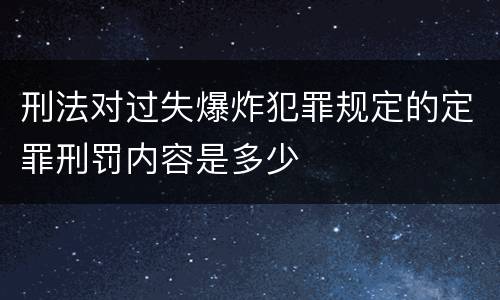 刑法对过失爆炸犯罪规定的定罪刑罚内容是多少